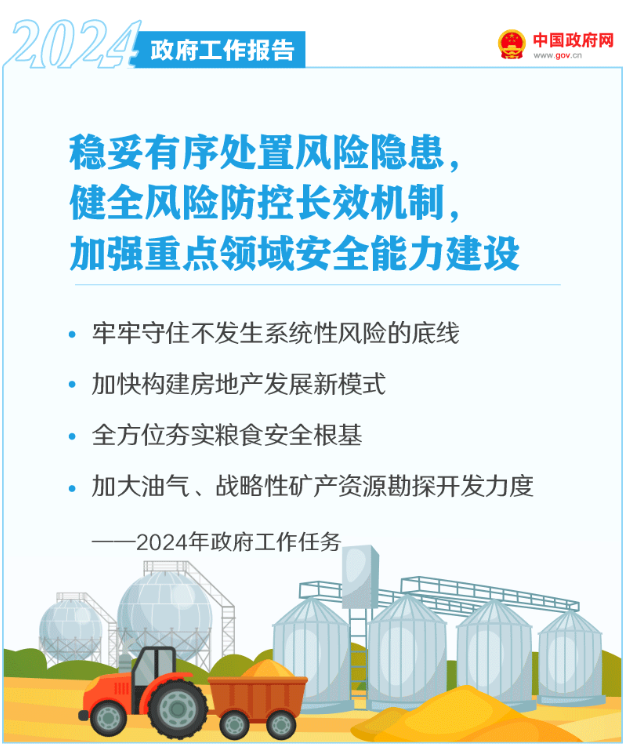 2024 政府工作报告

中国政府网
www.gov.cn

稳妥有序处置风险隐患，
健全风险防控长效机制，
加强重点领域安全能力建设

• 牢牢守住不发生系统性风险的底线

• 加快构建房地产发展新模式

• 全方位夯实粮食安全根基

• 加大油气、战略性矿产资源勘探开发力度

——2024年政府工作任务